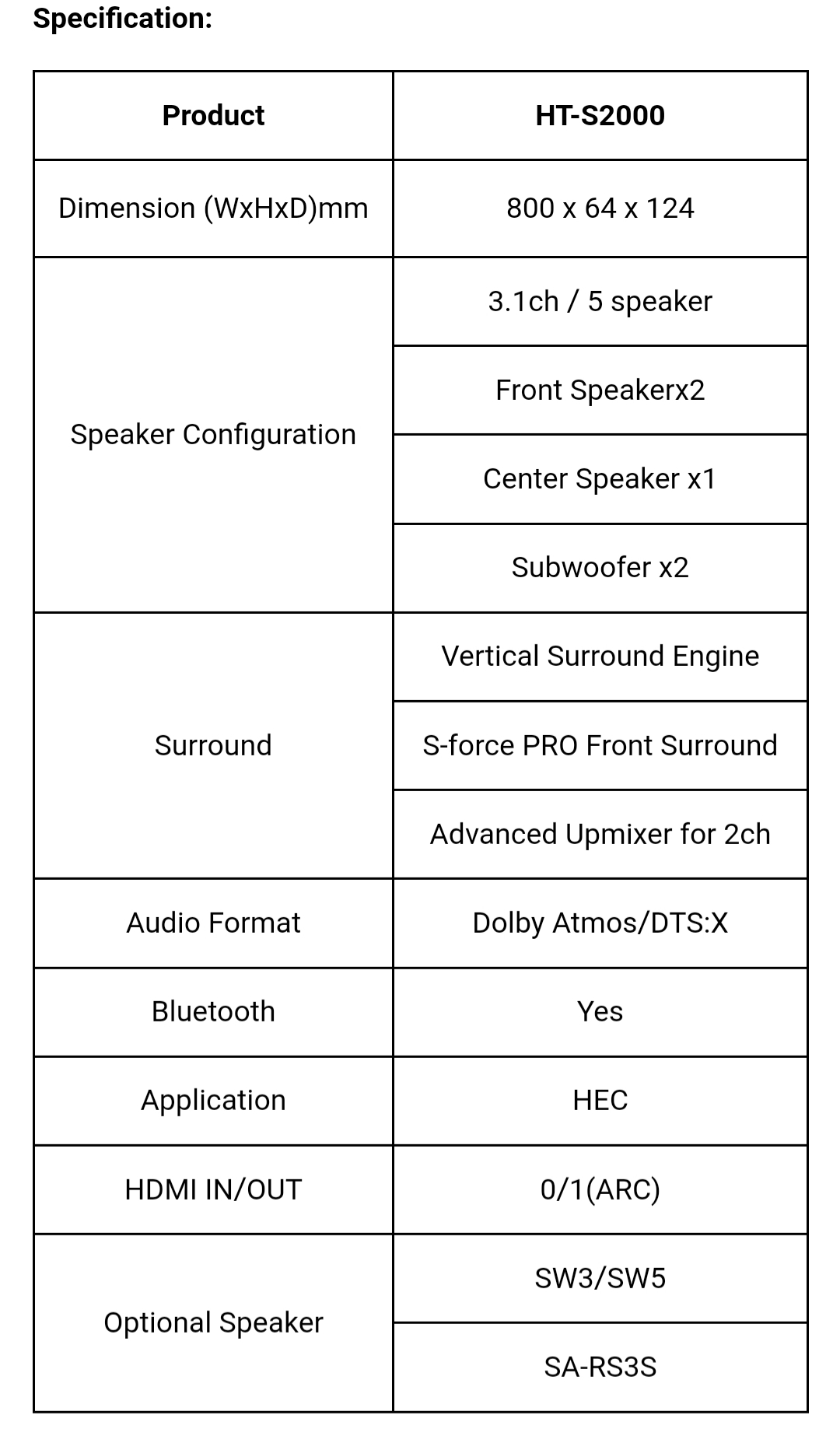 **Specification:**

| Product | HT-S2000 |
|---|---|
| Dimension (WxHxD)mm | 800 x 64 x 124 |
| Speaker Configuration | 3.1ch / 5 speaker |
| | Front Speakerx2 |
| | Center Speaker x1 |
| | Subwoofer x2 |
| Surround | Vertical Surround Engine |
| | S-force PRO Front Surround |
| | Advanced Upmixer for 2ch |
| Audio Format | Dolby Atmos/DTS:X |
| Bluetooth | Yes |
| Application | HEC |
| HDMI IN/OUT | 0/1(ARC) |
| Optional Speaker | SW3/SW5 |
| | SA-RS3S |